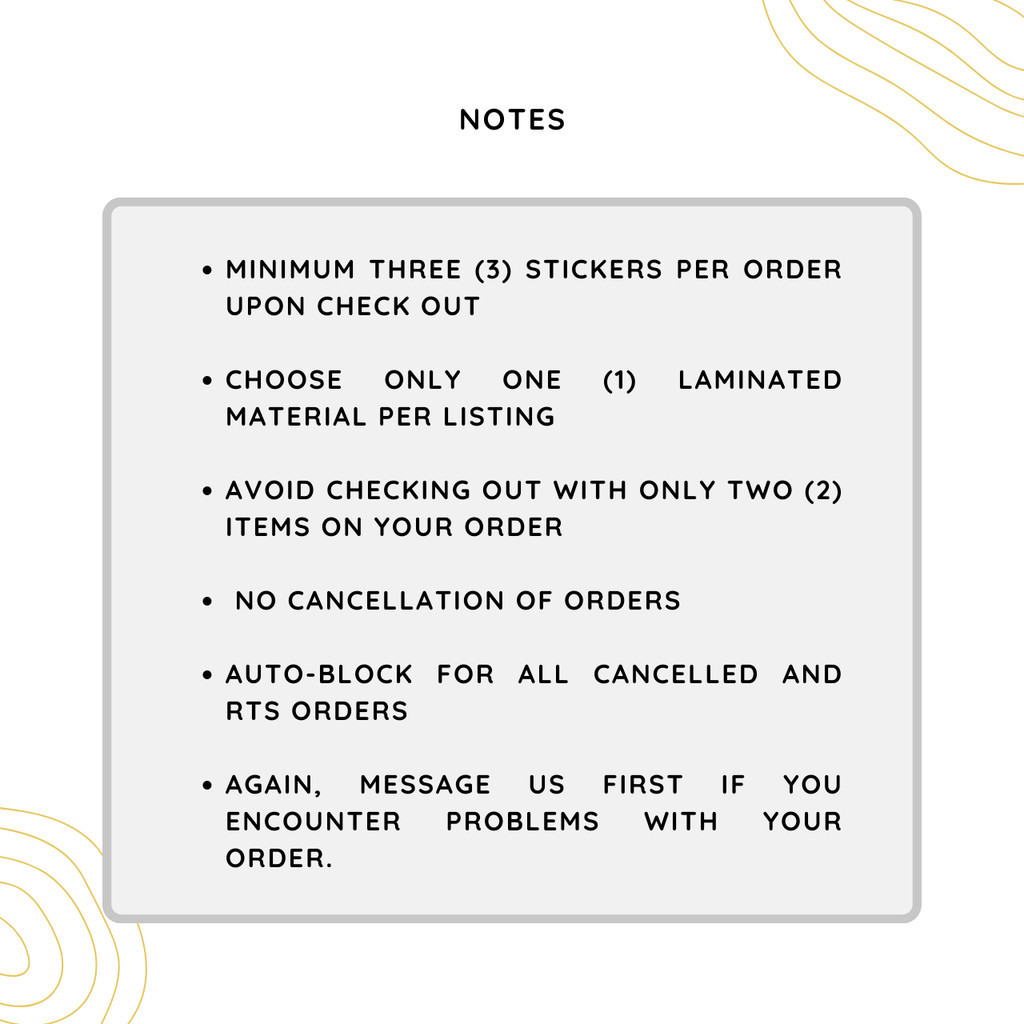 NOTES

• MINIMUM THREE (3) STICKERS PER ORDER UPON CHECK OUT

• CHOOSE ONLY ONE (1) LAMINATED MATERIAL PER LISTING

• AVOID CHECKING OUT WITH ONLY TWO (2) ITEMS ON YOUR ORDER

• NO CANCELLATION OF ORDERS

• AUTO-BLOCK FOR ALL CANCELLED AND RTS ORDERS

• AGAIN, MESSAGE US FIRST IF YOU ENCOUNTER PROBLEMS WITH YOUR ORDER.